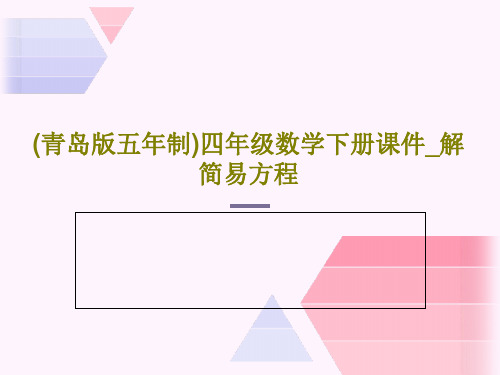 (青岛版五年制)四年级数学下册课件_解简易方程